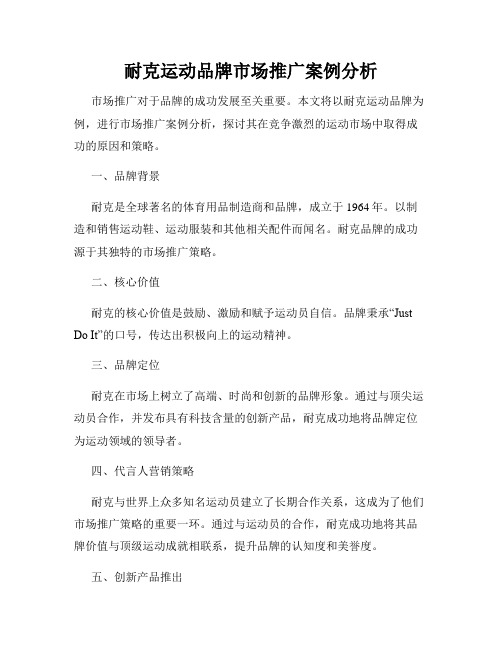 耐克运动品牌市场推广案例分析

市场推广对于品牌的成功发展至关重要。本文将以耐克运动品牌为例，进行市场推广案例分析，探讨其在竞争激烈的运动市场中取得成功的原因和策略。

一、品牌背景

耐克是全球著名的体育用品制造商和品牌，成立于 1964 年。以制造和销售运动鞋、运动服装和其他相关配件而闻名。耐克品牌的成功源于其独特的市场推广策略。

二、核心价值

耐克的核心价值是鼓励、激励和赋予运动员自信。品牌秉承“Just Do It”的口号，传达出积极向上的运动精神。

三、品牌定位

耐克在市场上树立了高端、时尚和创新的品牌形象。通过与顶尖运动员合作，并发布具有科技含量的创新产品，耐克成功地将品牌定位为运动领域的领导者。

四、代言人营销策略

耐克与世界上众多知名运动员建立了长期合作关系，这成为了他们市场推广策略的重要一环。通过与运动员的合作，耐克成功地将其品牌价值与顶级运动成就相联系，提升品牌的认知度和美誉度。

五、创新产品推出